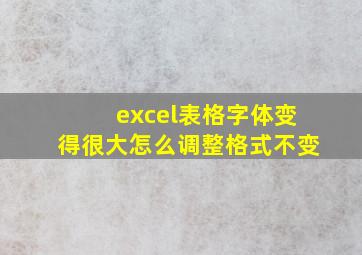 excel表格字体变得很大怎么调整格式不变